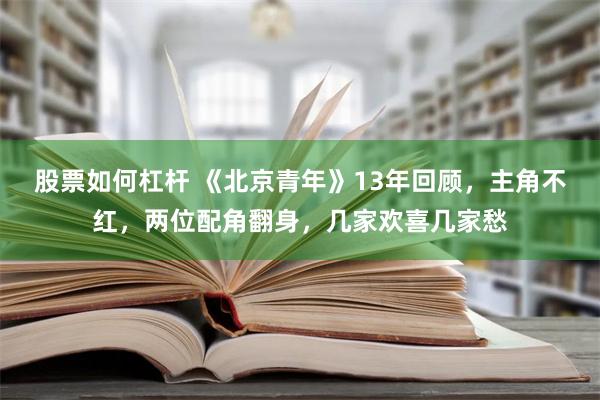 股票如何杠杆 《北京青年》13年回顾，主角不红，两位配角翻身，几家欢喜几家愁